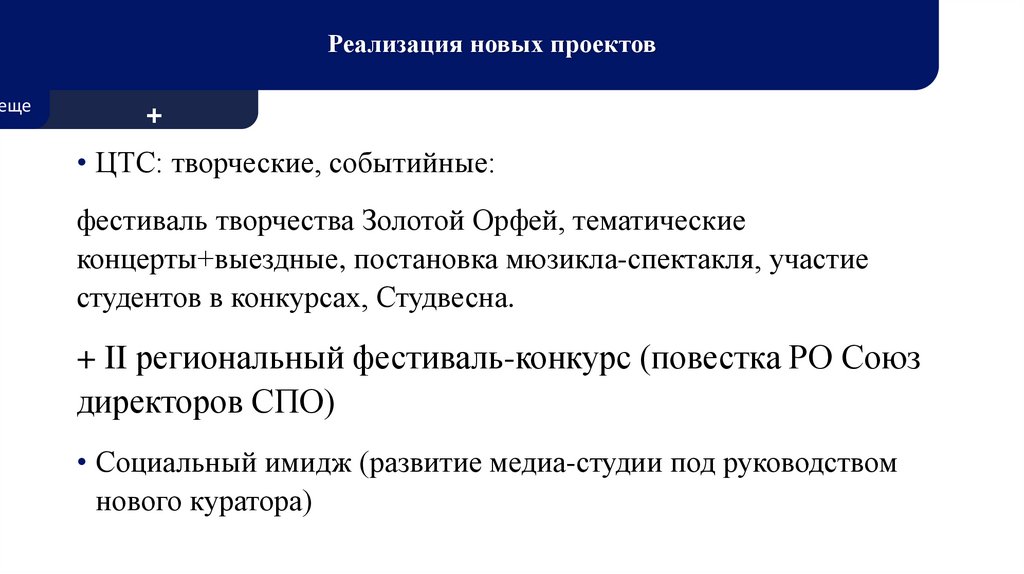 Реализация новых проектов

еще

+

• ЦТС: творческие, событийные:

фестиваль творчества Золотой Орфей, тематические концерты+выездные, постановка мюзикла-спектакля, участие студентов в конкурсах, Студвесна.

+ II региональный фестиваль-конкурс (повестка РО Союз директоров СПО)

• Социальный имидж (развитие медиа-студии под руководством нового куратора)